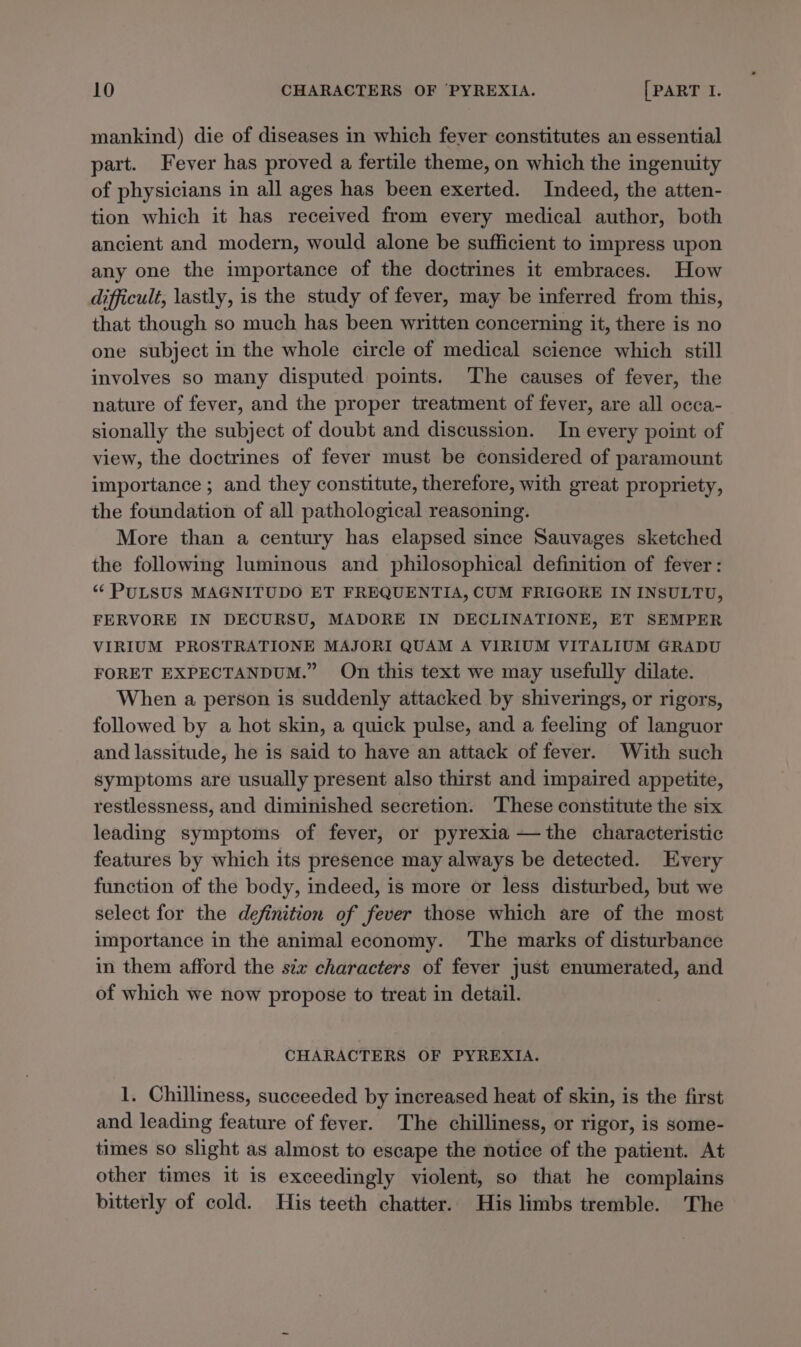 10 CHARACTERS OF PYREXIA. [PART I.

mankind) die of diseases in which fever constitutes an essential part. Fever has proved a fertile theme, on which the ingenuity of physicians in all ages has been exerted. Indeed, the attention which it has received from every medical author, both ancient and modern, would alone be sufficient to impress upon any one the importance of the doctrines it embraces. How difficult, lastly, is the study of fever, may be inferred from this, that though so much has been written concerning it, there is no one subject in the whole circle of medical science which still involves so many disputed points. The causes of fever, the nature of fever, and the proper treatment of fever, are all occasionally the subject of doubt and discussion. In every point of view, the doctrines of fever must be considered of paramount importance; and they constitute, therefore, with great propriety, the foundation of all pathological reasoning.

More than a century has elapsed since Sauvages sketched the following luminous and philosophical definition of fever: "PULSUS MAGNITUDO ET FREQUENTIA, CUM FRIGORE IN INSULTU, FERVORE IN DECURSU, MADORE IN DECLINATIONE, ET SEMPER VIRIUM PROSTRATIONE MAJORI QUAM A VIRIUM VITALIUM GRADU FORET EXPECTANDUM." On this text we may usefully dilate.

When a person is suddenly attacked by shiverings, or rigors, followed by a hot skin, a quick pulse, and a feeling of languor and lassitude, he is said to have an attack of fever. With such symptoms are usually present also thirst and impaired appetite, restlessness, and diminished secretion. These constitute the six leading symptoms of fever, or pyrexia — the characteristic features by which its presence may always be detected. Every function of the body, indeed, is more or less disturbed, but we select for the definition of fever those which are of the most importance in the animal economy. The marks of disturbance in them afford the six characters of fever just enumerated, and of which we now propose to treat in detail.

CHARACTERS OF PYREXIA.

1. Chilliness, succeeded by increased heat of skin, is the first and leading feature of fever. The chilliness, or rigor, is sometimes so slight as almost to escape the notice of the patient. At other times it is exceedingly violent, so that he complains bitterly of cold. His teeth chatter. His limbs tremble. The